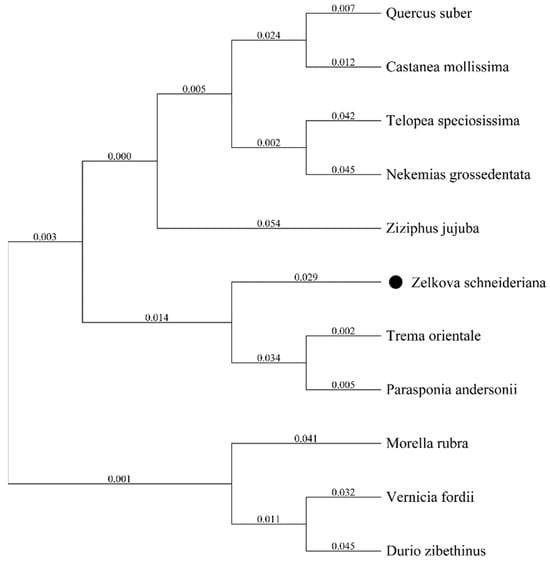 0.007
Quercus suber
0.024
0.012
Castanea mollissima
0.005
0.042
Telopea speciosissima
0.002
0.045
Nekemias grossedentata
0.000
0.054
Ziziphus jujuba
0.003
0.029
Zelkova schneideriana
0.014
0.002
Trema orientale
0.034
0.005
Parasponia andersonii
0.041
Morella rubra
0.001
0.032
Vernicia fordii
0.011
0.045
Durio zibethinus